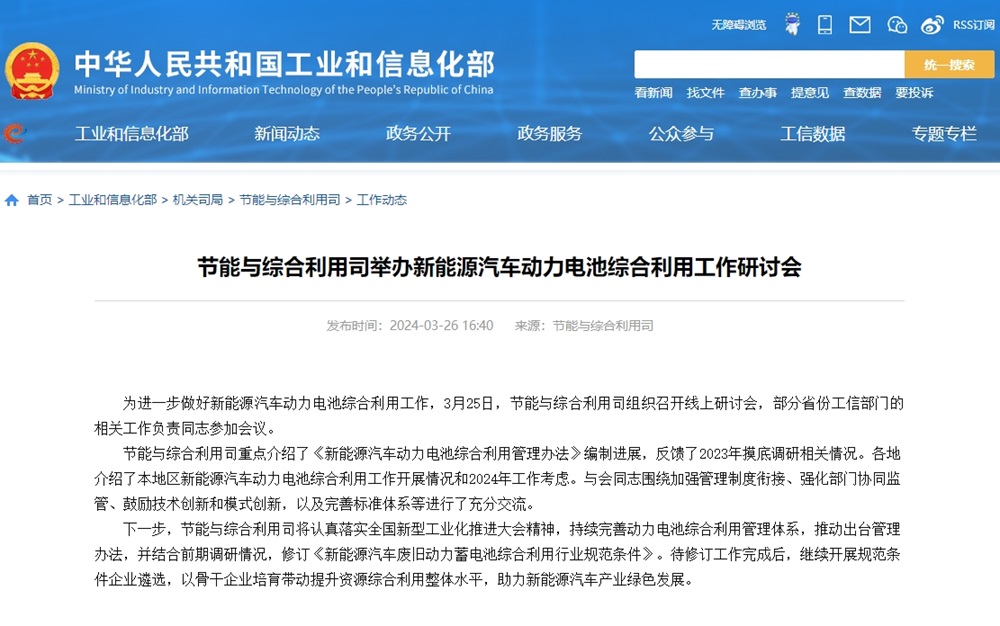 无障碍浏览 RSS订阅

中华人民共和国工业和信息化部
Ministry of Industry and Information Technology of the People's Republic of China

统一搜索

看新闻 找文件 查办事 提意见 查数据 要投诉

工业和信息化部 新闻动态 政务公开 政务服务 公众参与 工信数据 专题专栏

首页 > 工业和信息化部 > 机关司局 > 节能与综合利用司 > 工作动态

节能与综合利用司举办新能源汽车动力电池综合利用工作研讨会

发布时间：2024-03-26 16:40 来源：节能与综合利用司

为进一步做好新能源汽车动力电池综合利用工作，3月25日，节能与综合利用司组织召开线上研讨会，部分省份工信部门的相关工作负责同志参加会议。

节能与综合利用司重点介绍了《新能源汽车动力电池综合利用管理办法》编制进展，反馈了2023年摸底调研相关情况。各地介绍了本地区新能源汽车动力电池综合利用工作开展情况和2024年工作考虑。与会同志围绕加强管理制度衔接、强化部门协同监管、鼓励技术创新和模式创新，以及完善标准体系等进行了充分交流。

下一步，节能与综合利用司将认真落实全国新型工业化推进大会精神，持续完善动力电池综合利用管理体系，推动出台管理办法，并结合前期调研情况，修订《新能源汽车废旧动力蓄电池综合利用行业规范条件》。待修订工作完成后，继续开展规范条件企业遴选，以骨干企业培育带动提升资源综合利用整体水平，助力新能源汽车产业绿色发展。